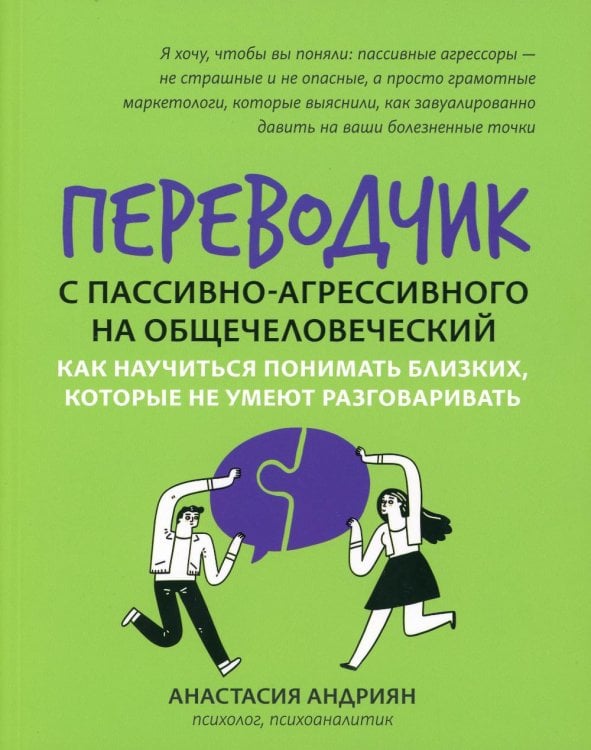 Я хочу, чтобы вы поняли: пассивные агрессоры — не страшные и не опасные, а просто грамотные маркетологи, которые выяснили, как завуалированно давить на ваши болезненные точки

ПЕРЕВОДЧИК

С ПАССИВНО-АГРЕССИВНОГО НА ОБЩЕЧЕЛОВЕЧЕСКИЙ

КАК НАУЧИТЬСЯ ПОНИМАТЬ БЛИЗКИХ, КОТОРЫЕ НЕ УМЕЮТ РАЗГОВАРИВАТЬ

АНАСТАСИЯ АНДРИЯН
психолог, психоаналитик